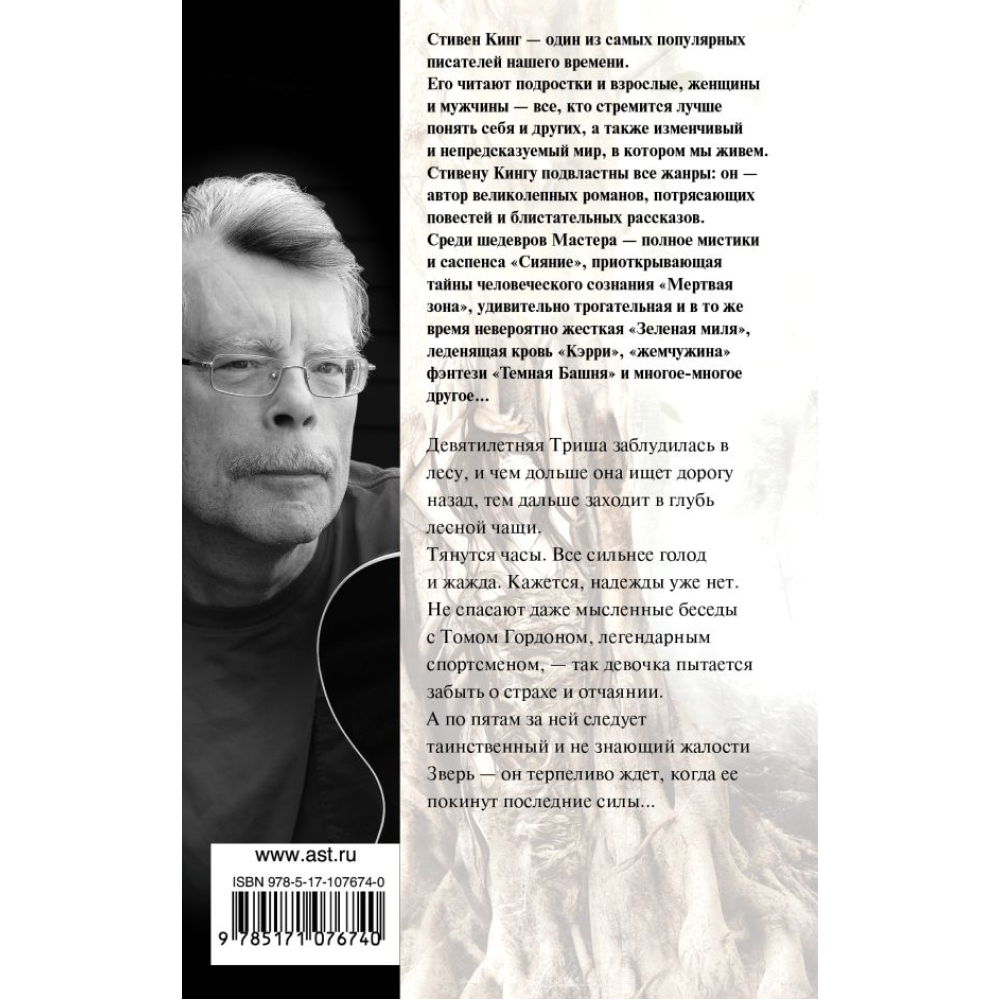 Стивен Кинг — один из самых популярных писателей нашего времени.
Его читают подростки и взрослые, женщины и мужчины — все, кто стремится лучше понять себя и других, а также изменчивый и непредсказуемый мир, в котором мы живем.
Стивену Кингу подвластны все жанры: он — автор великолепных романов, потрясающих повестей и блистательных рассказов.
Среди шедевров Мастера — полное мистики и саспенса «Сияние», приоткрывающая тайны человеческого сознания «Мертвая зона», удивительно трогательная и в то же время невероятно жесткая «Зеленая миля», леденящая кровь «Кэрри», «жемчужина» фэнтези «Темная Башня» и многое-многое другое…

Девятилетняя Триша заблудилась в лесу, и чем дольше она ищет дорогу назад, тем дальше заходит в глубь лесной чащи.
Тянутся часы. Все сильнее голод и жажда. Кажется, надежды уже нет.
Не спасают даже мысленные беседы с Томом Гордоном, легендарным спортсменом, — так девочка пытается забыть о страхе и отчаянии.
А по пятам за ней следует таинственный и не знающий жалости Зверь — он терпеливо ждет, когда ее покинут последние силы…

www.ast.ru

ISBN 978-5-17-107674-0

9 785171 076740